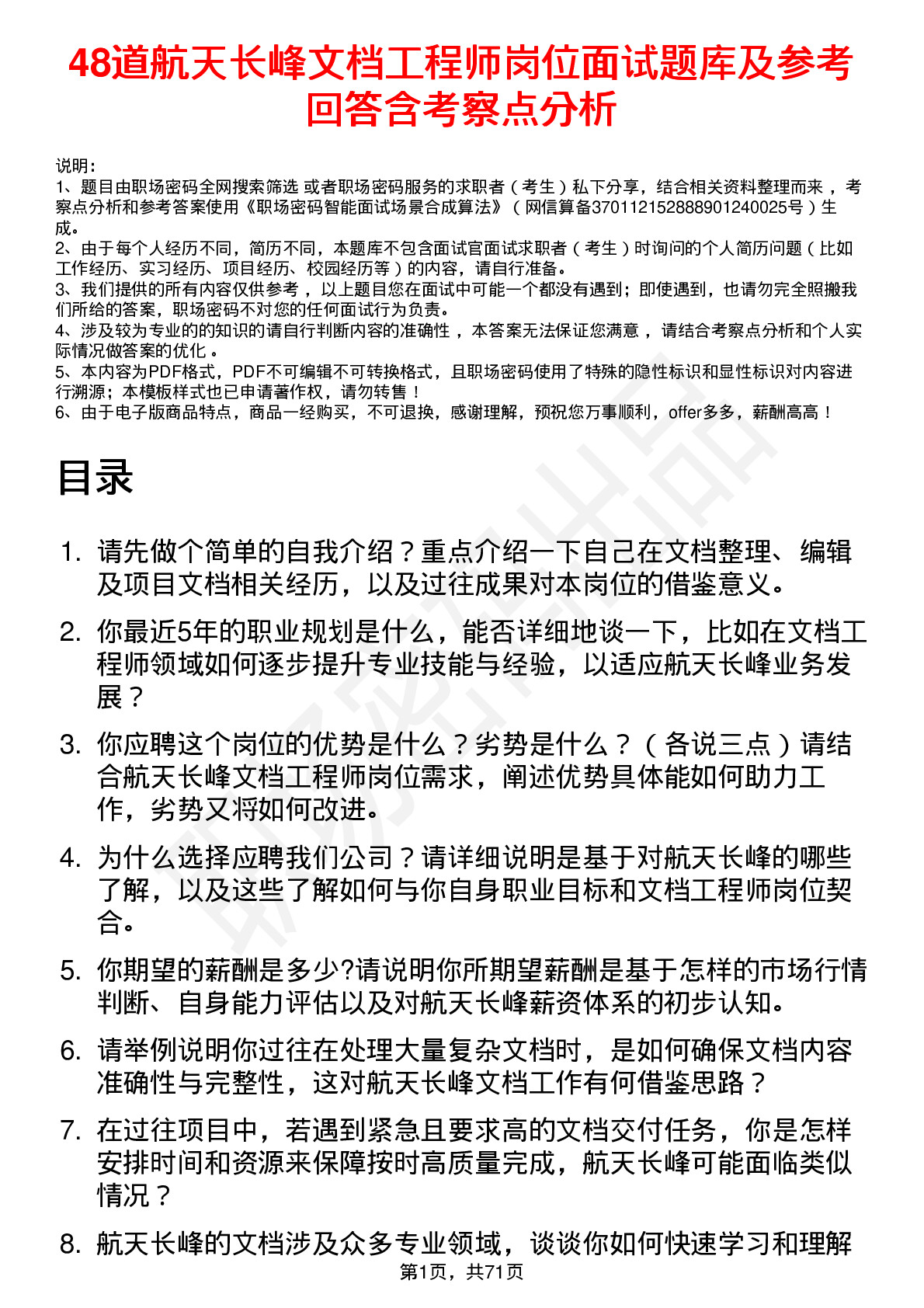 48道航天长峰文档工程师岗位面试题库及参考回答含考察点分析

说明：
1、题目由职场密码全网搜索筛选 或者职场密码服务的求职者（考生）私下分享，结合相关资料整理而来 ，考察点分析和参考答案使用《职场密码智能面试场景合成算法》（网信算备370112152888901240025号）生成。
2、由于每个人经历不同，简历不同，本题库不包含面试官面试求职者（考生）时询问的个人简历问题（比如工作经历、实习经历、项目经历、校园经历等）的内容，请自行准备。
3、我们提供的所有内容仅供参考 ，以上题目您在面试中可能一个都没有遇到；即使遇到，也请勿完全照搬我们所给的答案，职场密码不对您的任何面试行为负责。
4、涉及较为专业的的知识的请自行判断内容的准确性 ，本答案无法保证您满意 ，请结合考察点分析和个人实际情况做答案的优化 。
5、本内容为PDF格式，PDF不可编辑不可转换格式，且职场密码使用了特殊的隐性标识和显性标识对内容进行溯源；本模板样式也已申请著作权，请勿转售！
6、由于电子版商品特点，商品一经购买，不可退换，感谢理解，预祝您万事顺利，offer多多，薪酬高高！

目录

1. 请先做个简单的自我介绍？重点介绍一下自己在文档整理、编辑及项目文档相关经历，以及过往成果对本岗位的借鉴意义。
2. 你最近5年的职业规划是什么，能否详细地谈一下，比如在文档工程师领域如何逐步提升专业技能与经验，以适应航天长峰业务发展？
3. 你应聘这个岗位的优势是什么？劣势是什么？（各说三点）请结合航天长峰文档工程师岗位需求，阐述优势具体能如何助力工作，劣势又将如何改进。
4. 为什么选择应聘我们公司？请详细说明是基于对航天长峰的哪些了解，以及这些了解如何与你自身职业目标和文档工程师岗位契合。
5. 你期望的薪酬是多少?请说明你所期望薪酬是基于怎样的市场行情判断、自身能力评估以及对航天长峰薪资体系的初步认知。
6. 请举例说明你过往在处理大量复杂文档时，是如何确保文档内容准确性与完整性，这对航天长峰文档工作有何借鉴思路？
7. 在过往项目中，若遇到紧急且要求高的文档交付任务，你是怎样安排时间和资源来保障按时高质量完成，航天长峰可能面临类似情况？
8. 航天长峰的文档涉及众多专业领域，谈谈你如何快速学习和理解
第1页，共71页